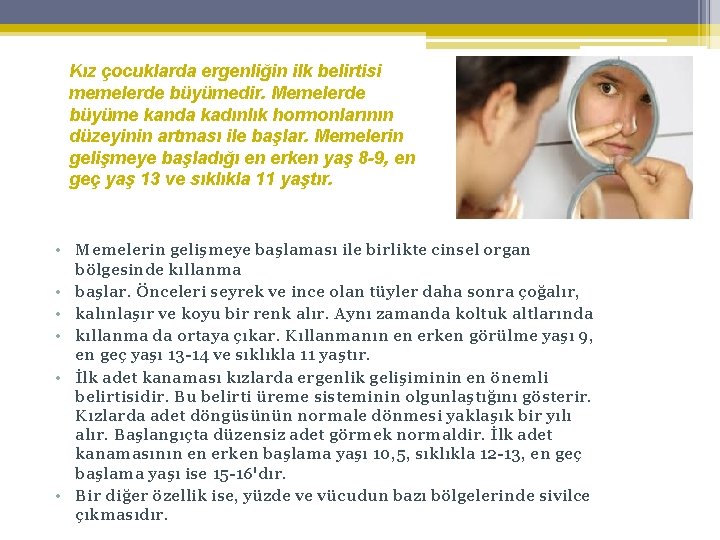 Kız çocuklarda ergenliğin ilk belirtisi memelerde büyümedir. Memelerde büyüme kanda kadınlık hormonlarının düzeyinin artması ile başlar. Memelerin gelişmeye başladığı en erken yaş 8-9, en geç yaş 13 ve sıklıkla 11 yaştır.

• Memelerin gelişmeye başlaması ile birlikte cinsel organ bölgesinde kıllanma
• başlar. Önceleri seyrek ve ince olan tüyler daha sonra çoğalır,
• kalınlaşır ve koyu bir renk alır. Aynı zamanda koltuk altlarında
• kıllanma da ortaya çıkar. Kıllanmanın en erken görülme yaşı 9, en geç yaşı 13-14 ve sıklıkla 11 yaştır.
• İlk adet kanaması kızlarda ergenlik gelişiminin en önemli belirtisidir. Bu belirti üreme sisteminin olgunlaştığını gösterir. Kızlarda adet döngüsünün normale dönmesi yaklaşık bir yılı alır. Başlangıçta düzensiz adet görmek normaldir. İlk adet kanamasının en erken başlama yaşı 10,5, sıklıkla 12-13, en geç başlama yaşı ise 15-16'dır.
• Bir diğer özellik ise, yüzde ve vücudun bazı bölgelerinde sivilce çıkmasıdır.